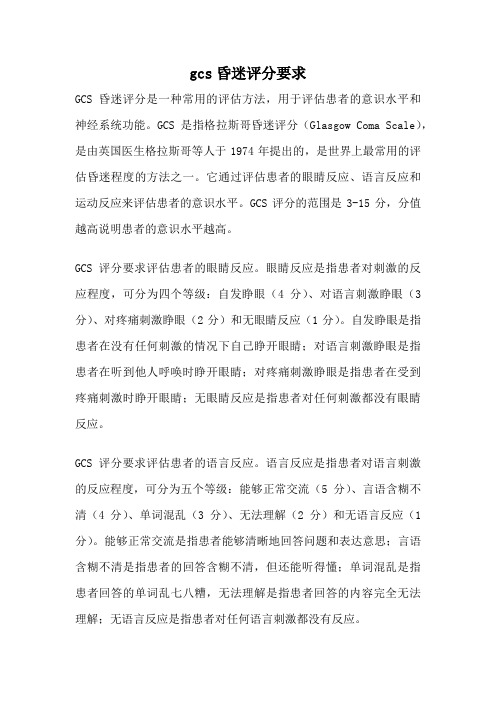 gcs 昏迷评分要求

GCS 昏迷评分是一种常用的评估方法，用于评估患者的意识水平和神经系统功能。GCS 是指格拉斯哥昏迷评分（Glasgow Coma Scale），是由英国医生格拉斯哥等人于 1974 年提出的，是世界上最常用的评估昏迷程度的方法之一。它通过评估患者的眼睛反应、语言反应和运动反应来评估患者的意识水平。GCS 评分的范围是 3-15 分，分值越高说明患者的意识水平越高。

GCS 评分要求评估患者的眼睛反应。眼睛反应是指患者对刺激的反应程度，可分为四个等级：自发睁眼（4 分）、对语言刺激睁眼（3 分）、对疼痛刺激睁眼（2 分）和无眼睛反应（1 分）。自发睁眼是指患者在没有任何刺激的情况下自己睁开眼睛；对语言刺激睁眼是指患者在听到他人呼唤时睁开眼睛；对疼痛刺激睁眼是指患者在受到疼痛刺激时睁开眼睛；无眼睛反应是指患者对任何刺激都没有眼睛反应。

GCS 评分要求评估患者的语言反应。语言反应是指患者对语言刺激的反应程度，可分为五个等级：能够正常交流（5 分）、言语含糊不清（4 分）、单词混乱（3 分）、无法理解（2 分）和无语言反应（1 分）。能够正常交流是指患者能够清晰地回答问题和表达意思；言语含糊不清是指患者的回答含糊不清，但还能听得懂；单词混乱是指患者回答的单词乱七八糟，无法理解是指患者回答的内容完全无法理解；无语言反应是指患者对任何语言刺激都没有反应。